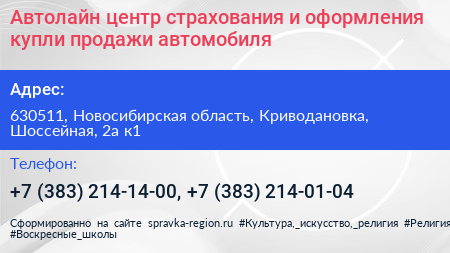 Автолайн центр страхования и оформления купли продажи автомобиля

Адрес:

630511, Новосибирская область, Криводановка, Шоссейная, 2а к1

Телефон:

+7 (383) 214-14-00, +7 (383) 214-01-04

Сформированно на сайте spravka-region.ru #Культура,_искусство,_религия #Религия #Воскресные_школы